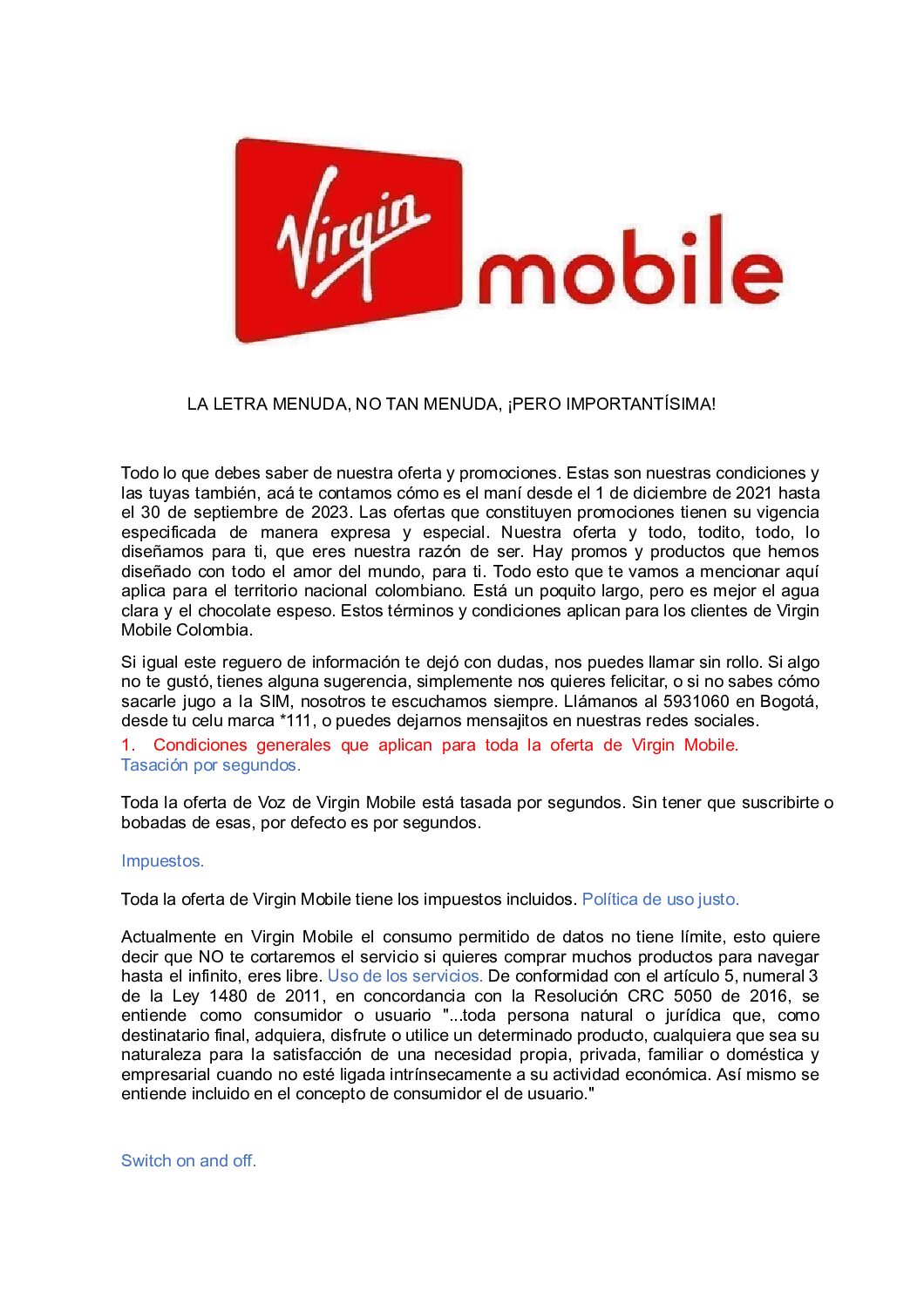 Virgin mobile

LA LETRA MENUDA, NO TAN MENUDA, ¡PERO IMPORTANTÍSIMA!

Todo lo que debes saber de nuestra oferta y promociones. Estas son nuestras condiciones y las tuyas también, acá te contamos cómo es el maní desde el 1 de diciembre de 2021 hasta el 30 de septiembre de 2023. Las ofertas que constituyen promociones tienen su vigencia especificada de manera expresa y especial. Nuestra oferta y todo, todito, todo, lo diseñamos para ti, que eres nuestra razón de ser. Hay promos y productos que hemos diseñado con todo el amor del mundo, para ti. Todo esto que te vamos a mencionar aquí aplica para el territorio nacional colombiano. Está un poquito largo, pero es mejor el agua clara y el chocolate espeso. Estos términos y condiciones aplican para los clientes de Virgin Mobile Colombia.

Si igual este reguero de información te dejó con dudas, nos puedes llamar sin rollo. Si algo no te gustó, tienes alguna sugerencia, simplemente nos quieres felicitar, o si no sabes cómo sacarle jugo a la SIM, nosotros te escuchamos siempre. Llámanos al 5931060 en Bogotá, desde tu celu marca *111, o puedes dejarnos mensajitos en nuestras redes sociales.

1. Condiciones generales que aplican para toda la oferta de Virgin Mobile.
Tasación por segundos.

Toda la oferta de Voz de Virgin Mobile está tasada por segundos. Sin tener que suscribirte o bobadas de esas, por defecto es por segundos.

Impuestos.

Toda la oferta de Virgin Mobile tiene los impuestos incluidos. Política de uso justo.

Actualmente en Virgin Mobile el consumo permitido de datos no tiene límite, esto quiere decir que NO te cortaremos el servicio si quieres comprar muchos productos para navegar hasta el infinito, eres libre. Uso de los servicios. De conformidad con el artículo 5, numeral 3 de la Ley 1480 de 2011, en concordancia con la Resolución CRC 5050 de 2016, se entiende como consumidor o usuario "...toda persona natural o jurídica que, como destinatario final, adquiera, disfrute o utilice un determinado producto, cualquiera que sea su naturaleza para la satisfacción de una necesidad propia, privada, familiar o doméstica y empresarial cuando no esté ligada intrínsecamente a su actividad económica. Así mismo se entiende incluido en el concepto de consumidor el de usuario."

Switch on and off.